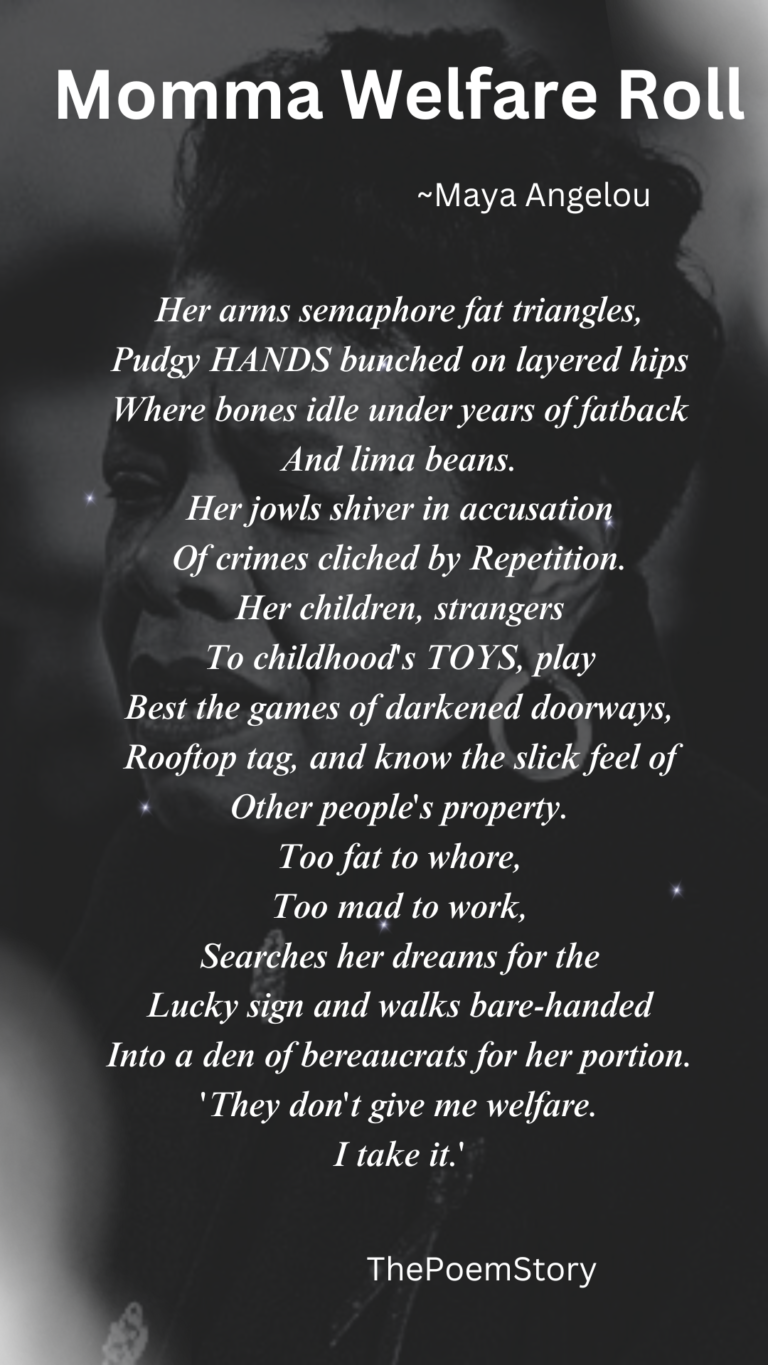 Momma Welfare Roll

~Maya Angelou

Her arms semaphore fat triangles,
Pudgy HANDS bunched on layered hips
Where bones idle under years of fatback
And lima beans.
Her jowls shiver in accusation
Of crimes cliched by Repetition.
Her children, strangers
To childhood's TOYS, play
Best the games of darkened doorways,
Rooftop tag, and know the slick feel of
Other people's property.
Too fat to whore,
Too mad to work,
Searches her dreams for the
Lucky sign and walks bare-handed
Into a den of bereaucrats for her portion.
'They don't give me welfare.
I take it.'

ThePoemStory